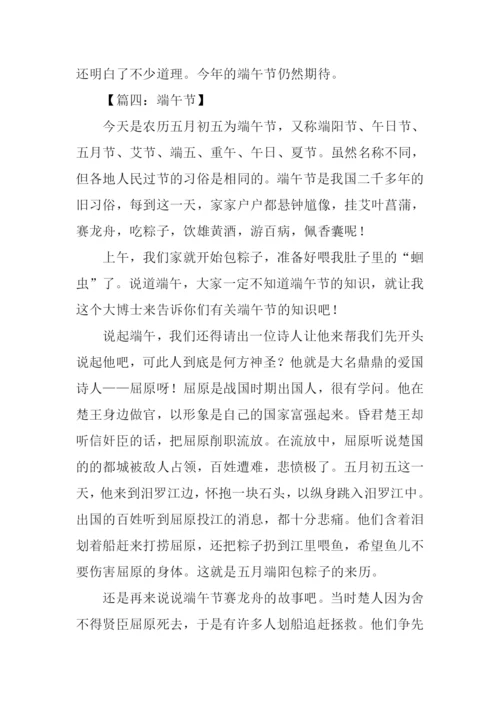 还明白了不少道理。今年的端午节仍然期待。

【篇四：端午节】

今天是农历五月初五为端午节，又称端阳节、午日节、五月节、艾节、端五、重午、午日、夏节。虽然名称不同，但各地人民过节的习俗是相同的。端午节是我国二千多年的旧习俗，每到这一天，家家户户都悬钟馗像，挂艾叶菖蒲，赛龙舟，吃粽子，饮雄黄酒，游百病，佩香囊呢！

上午，我们家就开始包粽子，准备好喂我肚子里的“蛔虫”了。说道端午，大家一定不知道端午节的知识，就让我这个大博士来告诉你们有关端午节的知识吧！

说起端午，我们还得请出一位诗人让他来帮我们先开头说起他吧，可此人到底是何方神圣？他就是大名鼎鼎的爱国诗人——屈原呀！屈原是战国时期出国人，很有学问。他在楚王身边做官，以形象是自己的国家富强起来。昏君楚王却听信奸臣的话，把屈原削职流放。在流放中，屈原听说楚国的的都城被敌人占领，百姓遭难，悲愤极了。五月初五这一天，他来到汨罗江边，怀抱一块石头，以纵身跳入汨罗江中。出国的百姓听到屈原投江的消息，都十分悲痛。他们含着泪划着船赶来打捞屈原，还把粽子扔到江里喂鱼，希望鱼儿不要伤害屈原的身体。这就是五月端阳包粽子的来历。

还是再来说说端午节赛龙舟的故事吧。当时楚人因为舍不得贤臣屈原死去，于是有许多人划船追赶拯救。他们争先